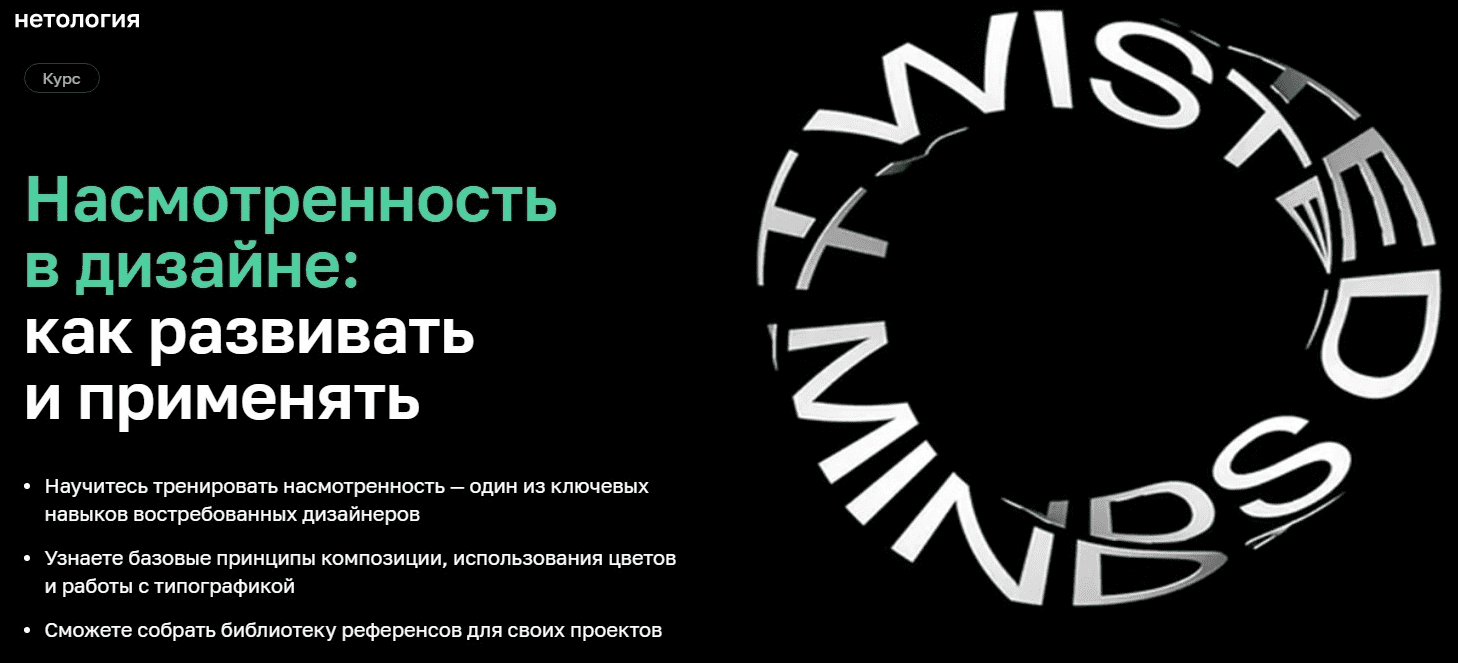 нетология

Курс

Насмотренность в дизайне: как развивать и применять

• Научитесь тренировать насмотренность — один из ключевых навыков востребованных дизайнеров

• Узнаете базовые принципы композиции, использования цветов и работы с типографикой

• Сможете собрать библиотеку референсов для своих проектов

TWISTED MINDS